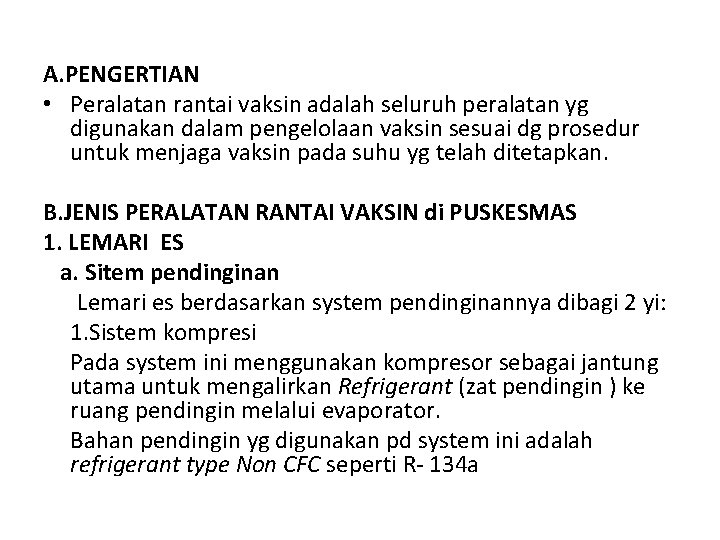 A.PENGERTIAN

• Peralatan rantai vaksin adalah seluruh peralatan yg digunakan dalam pengelolaan vaksin sesuai dg prosedur untuk menjaga vaksin pada suhu yg telah ditetapkan.

B.JENIS PERALATAN RANTAI VAKSIN di PUSKESMAS

1. LEMARI ES

a. Sitem pendinginan

Lemari es berdasarkan system pendinginannya dibagi 2 yi:

1.Sistem kompresi

Pada system ini menggunakan kompresor sebagai jantung utama untuk mengalirkan Refrigerant (zat pendingin ) ke ruang pendingin melalui evaporator.

Bahan pendingin yg digunakan pd system ini adalah refrigerant type Non CFC seperti R- 134a